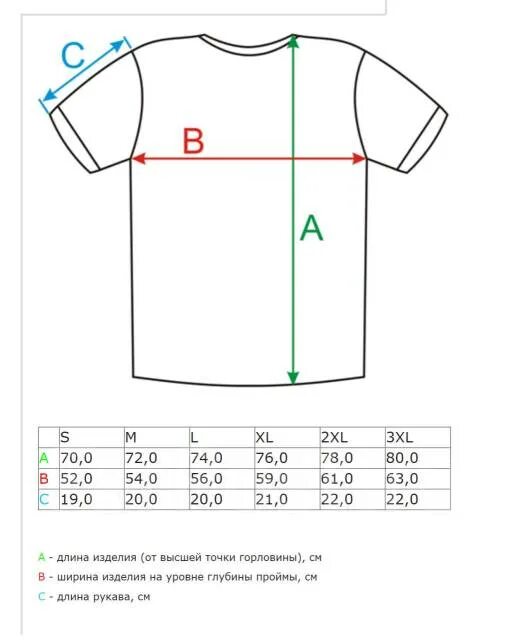 C

B

A

|   | S | M | L | XL | 2XL | 3XL |
|---|---|---|---|---|---|---|
| A | 70,0 | 72,0 | 74,0 | 76,0 | 78,0 | 80,0 |
| B | 52,0 | 54,0 | 56,0 | 59,0 | 61,0 | 63,0 |
| C | 19,0 | 20,0 | 20,0 | 21,0 | 22,0 | 22,0 |

A - длина изделия (от высшей точки горловины), см

B - ширина изделия на уровне глубины проймы, см

C - длина рукава, см